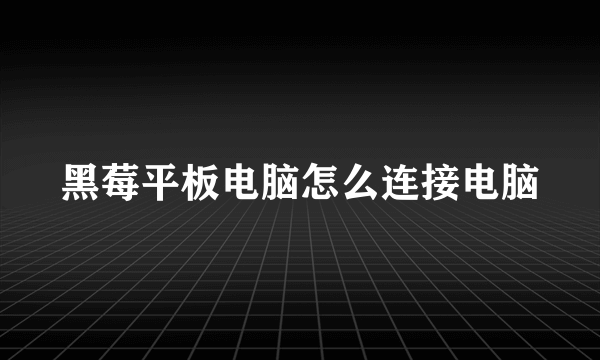 黑莓平板电脑怎么连接电脑